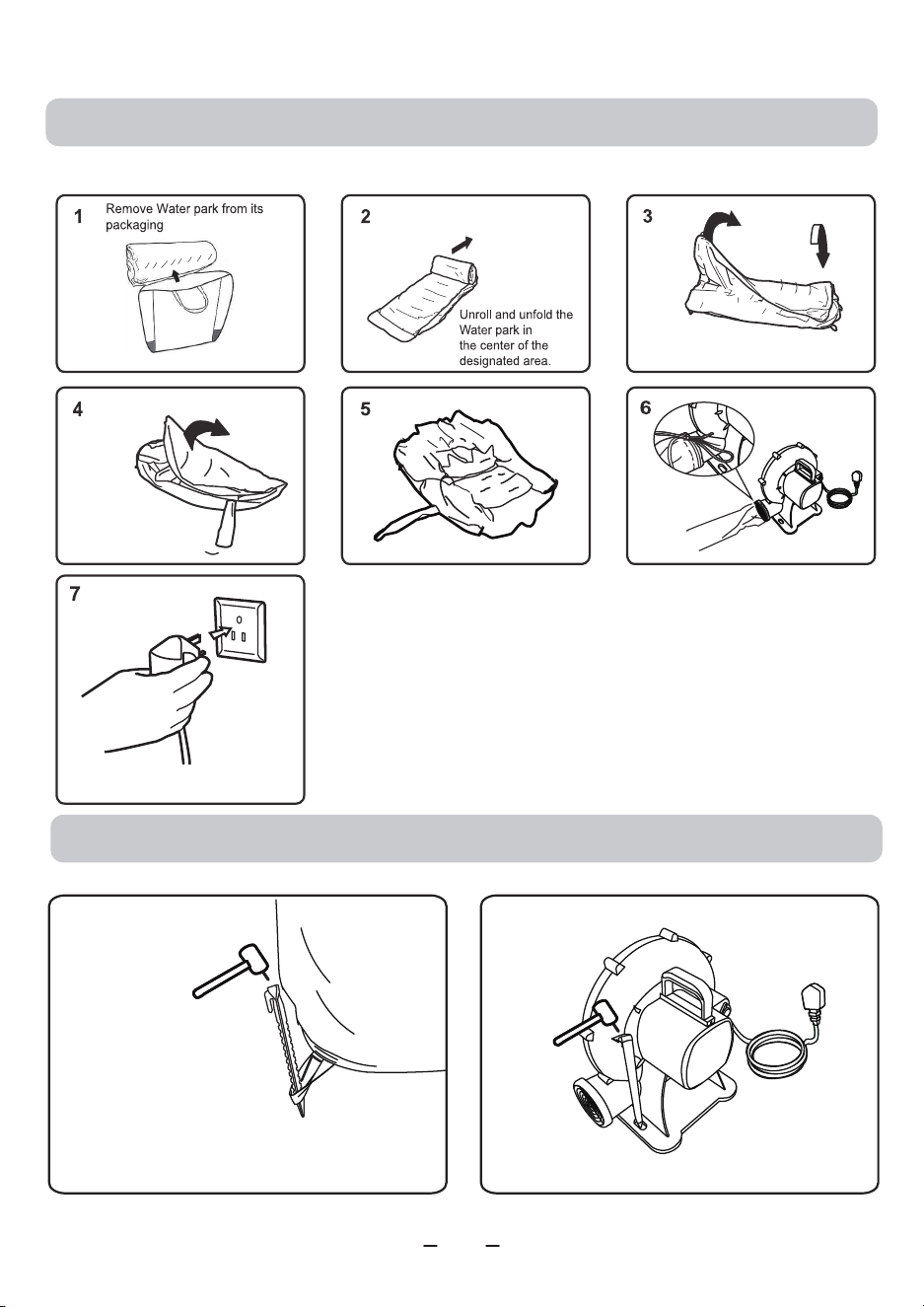 1 Remove Water park from its packaging

2

Unroll and unfold the Water park in the center of the designated area.

3

4

5

6

7